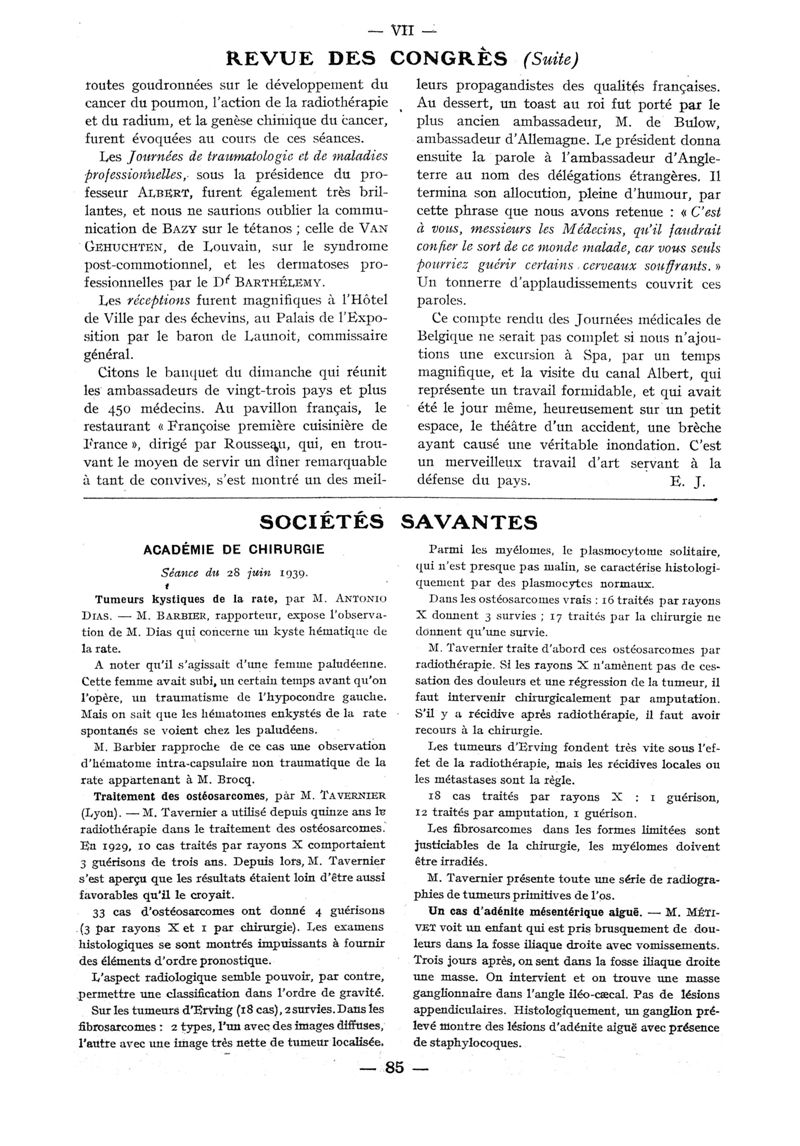 — VII —

REVUE DES CONGRÈS (Suite)

routes goudronnées sur le développement du cancer du poumon, l'action de la radiothérapie et du radium, et la genèse chimique du cancer, furent évoquées au cours de ces séances.

Les Journées de traumatologie et de maladies professionnelles, sous la présidence du professeur ALBERT, furent également très brillantes, et nous ne saurions oublier la communication de BAZY sur le tétanos ; celle de VAN GEHUCHTEN, de Louvain, sur le syndrome post-commotionnel, et les dermatoses professionnelles par le Dr BARTHÉLEMY.

Les réceptions furent magnifiques à l'Hôtel de Ville par des échevins, au Palais de l'Exposition par le baron de Launoit, commissaire général.

Citons le banquet du dimanche qui réunit les ambassadeurs de vingt-trois pays et plus de 450 médecins. Au pavillon français, le restaurant « Françoise première cuisinière de France », dirigé par Rousseau, qui, en trouvant le moyen de servir un dîner remarquable à tant de convives, s'est montré un des meilleurs propagandistes des qualités françaises. Au dessert, un toast au roi fut porté par le plus ancien ambassadeur, M. de Bulow, ambassadeur d'Allemagne. Le président donna ensuite la parole à l'ambassadeur d'Angleterre au nom des délégations étrangères. Il termina son allocution, pleine d'humour, par cette phrase que nous avons retenue : « C'est à vous, messieurs les Médecins, qu'il faudrait confier le sort de ce monde malade, car vous seuls pourriez guérir certains cerveaux souffrants. » Un tonnerre d'applaudissements couvrit ces paroles.

Ce compte rendu des Journées médicales de Belgique ne serait pas complet si nous n'ajoutions une excursion à Spa, par un temps magnifique, et la visite du canal Albert, qui représente un travail formidable, et qui avait été le jour même, heureusement sur un petit espace, le théâtre d'un accident, une brèche ayant causé une véritable inondation. C'est un merveilleux travail d'art servant à la défense du pays. E. J.

SOCIÉTÉS SAVANTES

ACADÉMIE DE CHIRURGIE

Séance du 28 juin 1939.

Tumeurs kystiques de la rate, par M. ANTONIO DIAS. — M. BARBIER, rapporteur, expose l'observation de M. Dias qui concerne un kyste hématique de la rate.

A noter qu'il s'agissait d'une femme paludéenne. Cette femme avait subi, un certain temps avant qu'on l'opère, un traumatisme de l'hypocondre gauche. Mais on sait que les hématomes enkystés de la rate spontanés se voient chez les paludéens.

M. Barbier rapproche de ce cas une observation d'hématome intra-capsulaire non traumatique de la rate appartenant à M. Brocq.

Traitement des ostéosarcomes, par M. TAVERNIER (Lyon). — M. Tavernier a utilisé depuis quinze ans la radiothérapie dans le traitement des ostéosarcomes. En 1929, 10 cas traités par rayons X comportaient 3 guérisons de trois ans. Depuis lors, M. Tavernier s'est aperçu que les résultats étaient loin d'être aussi favorables qu'il le croyait.

33 cas d'ostéosarcomes ont donné 4 guérisons (3 par rayons X et 1 par chirurgie). Les examens histologiques se sont montrés impuissants à fournir des éléments d'ordre pronostique.

L'aspect radiologique semble pouvoir, par contre, permettre une classification dans l'ordre de gravité.

Sur les tumeurs d'Erving (18 cas), 2 survies. Dans les fibrosarcomes : 2 types, l'un avec des images diffuses, l'autre avec une image très nette de tumeur localisée.

Parmi les myélomes, le plasmocytome solitaire, qui n'est presque pas malin, se caractérise histologiquement par des plasmocytes normaux.

Dans les ostéosarcomes vrais : 16 traités par rayons X donnent 3 survies ; 17 traités par la chirurgie ne donnent qu'une survie.

M. Tavernier traite d'abord ces ostéosarcomes par radiothérapie. Si les rayons X n'amènent pas de cessation des douleurs et une régression de la tumeur, il faut intervenir chirurgicalement par amputation. S'il y a récidive après radiothérapie, il faut avoir recours à la chirurgie.

Les tumeurs d'Erving fondent très vite sous l'effet de la radiothérapie, mais les récidives locales ou les métastases sont la règle.

18 cas traités par rayons X : 1 guérison, 12 traités par amputation, 1 guérison.

Les fibrosarcomes dans les formes limitées sont justiciables de la chirurgie, les myélomes doivent être irradiés.

M. Tavernier présente toute une série de radiographies de tumeurs primitives de l'os.

Un cas d'adénite mésentérique aiguë. — M. MÉTIVET voit un enfant qui est pris brusquement de douleurs dans la fosse iliaque droite avec vomissements. Trois jours après, on sent dans la fosse iliaque droite une masse. On intervient et on trouve une masse ganglionnaire dans l'angle iléo-cæcal. Pas de lésions appendiculaires. Histologiquement, un ganglion prélevé montre des lésions d'adénite aiguë avec présence de staphylocoques.

— 85 —